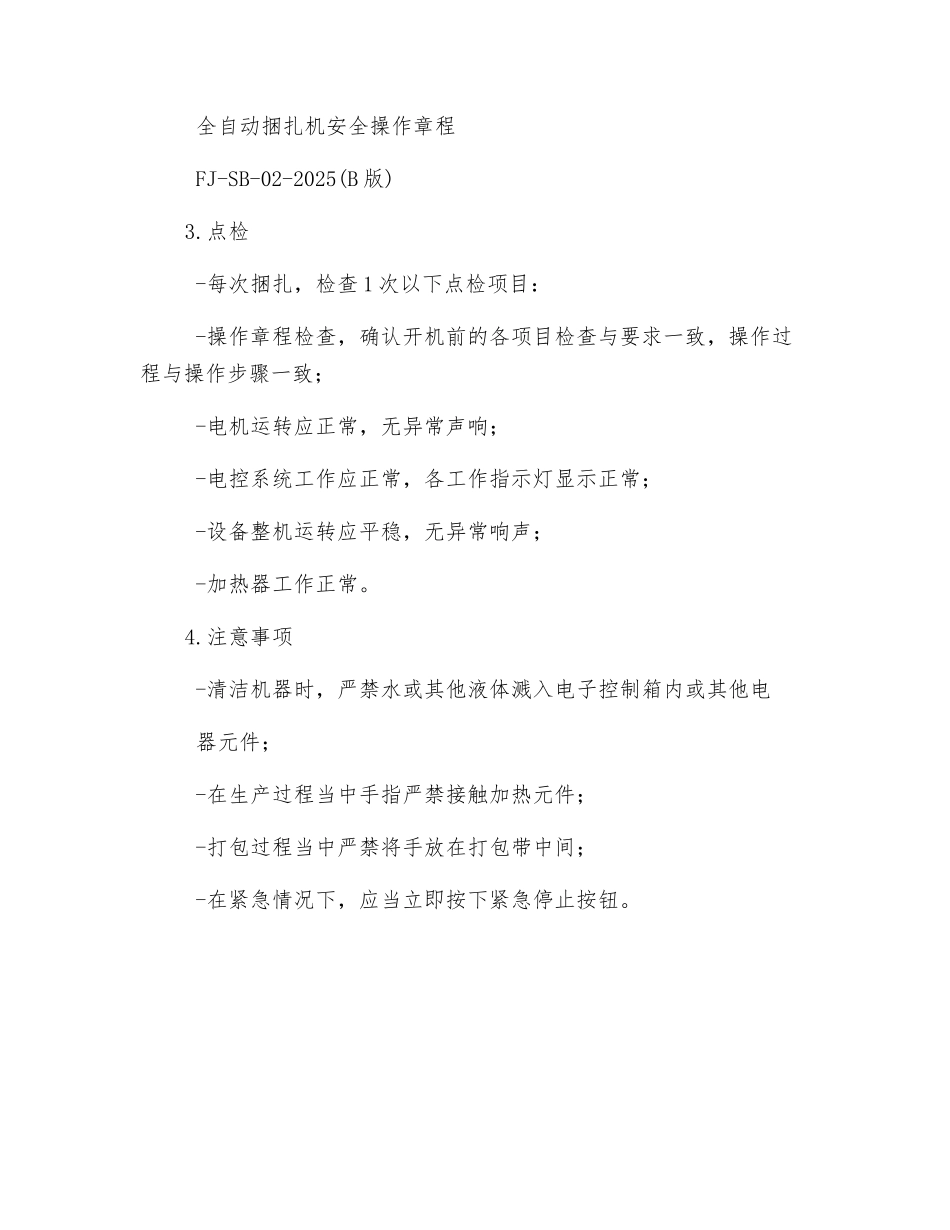 全自动捆扎机安全操作章程

FJ-SB-02-2025(B版)

3.点检

-每次捆扎，检查1次以下点检项目：

-操作章程检查，确认开机前的各项目检查与要求一致，操作过程与操作步骤一致；

-电机运转应正常，无异常声响；

-电控系统工作应正常，各工作指示灯显示正常；

-设备整机运转应平稳，无异常响声；

-加热器工作正常。

4.注意事项

-清洁机器时，严禁水或其他液体溅入电子控制箱内或其他电器元件；

-在生产过程当中手指严禁接触加热元件；

-打包过程当中严禁将手放在打包带中间；

-在紧急情况下，应当立即按下紧急停止按钮。